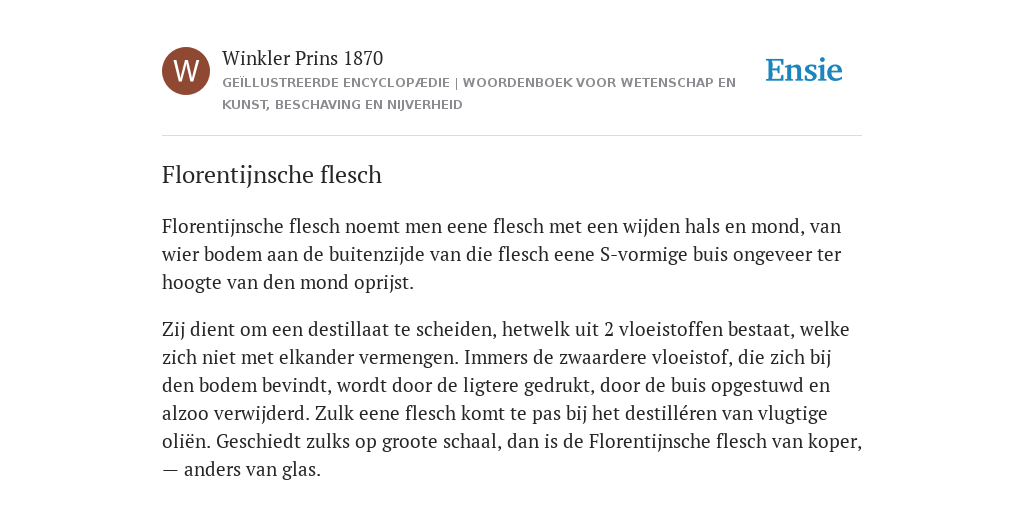 W

Winkler Prins 1870
GEÏLLUSTREERDE ENCYCLOPÆDIE | WOORDENBOEK VOOR WETENSCHAP EN KUNST, BESCHAVING EN NIJVERHEID

Ensie

Florentijnsche flesch

Florentijnsche flesch noemt men eene flesch met een wijden hals en mond, van wier bodem aan de buitenzijde van die flesch eene S-vormige buis ongeveer ter hoogte van den mond oprijst.

Zij dient om een destillaat te scheiden, hetwelk uit 2 vloeistoffen bestaat, welke zich niet met elkander vermengen. Immers de zwaardere vloeistof, die zich bij den bodem bevindt, wordt door de ligtere gedrukt, door de buis opgestuwd en alzoo verwijderd. Zulk eene flesch komt te pas bij het destilléren van vlugtige oliën. Geschiedt zulks op groote schaal, dan is de Florentijnsche flesch van koper, — anders van glas.